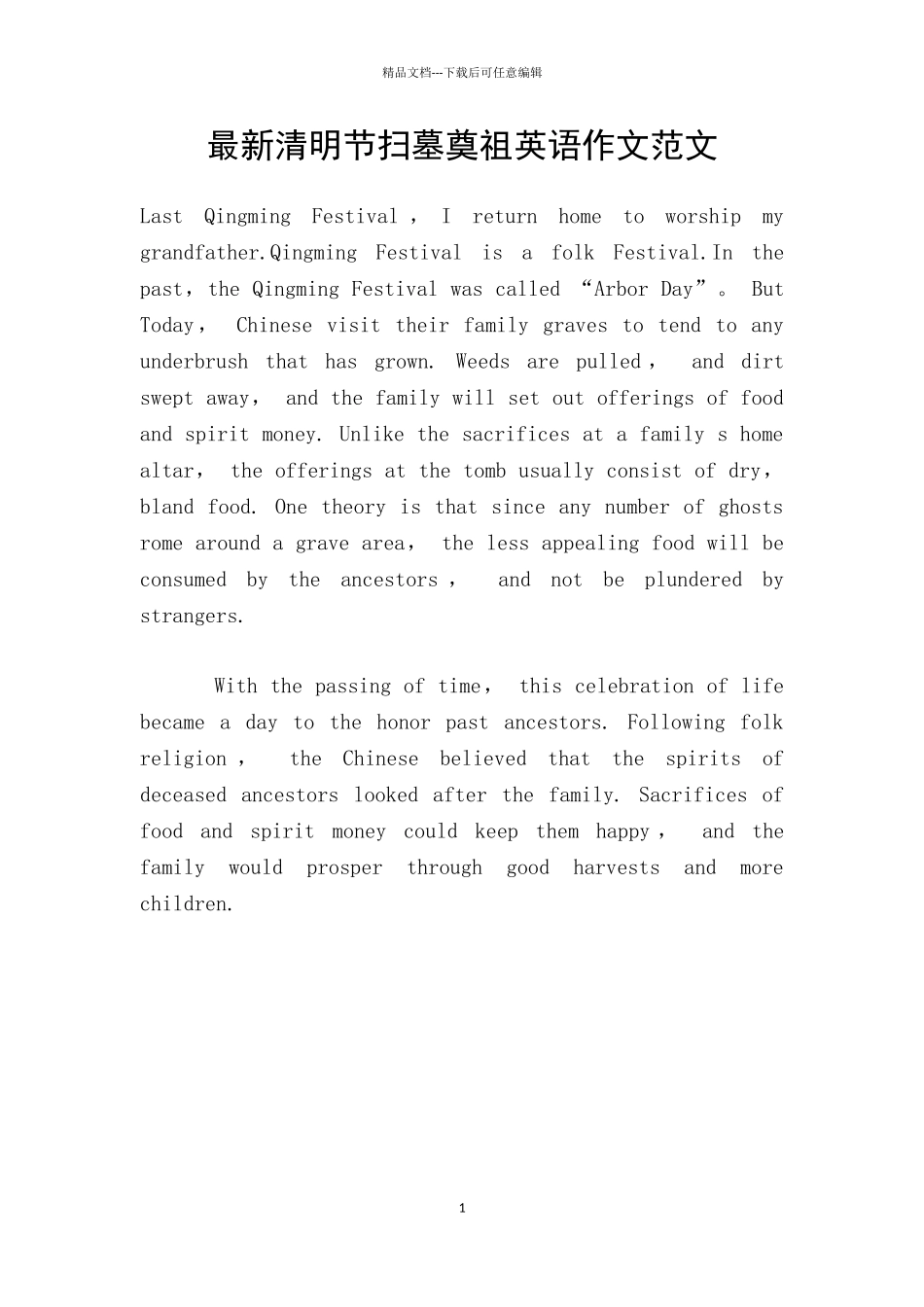 精品文档---下载后可任意编辑

最新清明节扫墓奠祖英语作文范文

Last Qingming Festival , I return home to worship my grandfather.Qingming Festival is a folk Festival.In the past，the Qingming Festival was called “Arbor Day”。 But Today， Chinese visit their family graves to tend to any underbrush that has grown. Weeds are pulled， and dirt swept away， and the family will set out offerings of food and spirit money. Unlike the sacrifices at a family s home altar， the offerings at the tomb usually consist of dry， bland food. One theory is that since any number of ghosts rome around a grave area， the less appealing food will be consumed by the ancestors， and not be plundered by strangers.

With the passing of time， this celebration of life became a day to the honor past ancestors. Following folk religion， the Chinese believed that the spirits of deceased ancestors looked after the family. Sacrifices of food and spirit money could keep them happy， and the family would prosper through good harvests and more children.

1